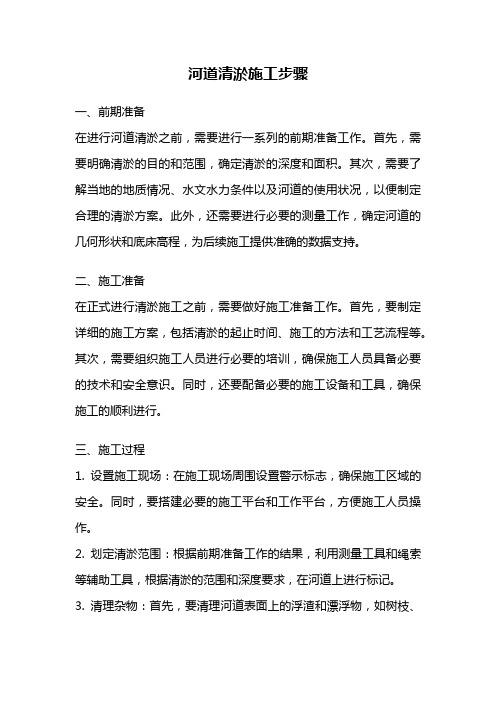 河道清淤施工步骤

一、前期准备

在进行河道清淤之前，需要进行一系列的前期准备工作。首先，需要明确清淤的目的和范围，确定清淤的深度和面积。其次，需要了解当地的地质情况、水文水力条件以及河道的使用状况，以便制定合理的清淤方案。此外，还需要进行必要的测量工作，确定河道的几何形状和底床高程，为后续施工提供准确的数据支持。

二、施工准备

在正式进行清淤施工之前，需要做好施工准备工作。首先，要制定详细的施工方案，包括清淤的起止时间、施工的方法和工艺流程等。其次，需要组织施工人员进行必要的培训，确保施工人员具备必要的技术和安全意识。同时，还要配备必要的施工设备和工具，确保施工的顺利进行。

三、施工过程

1. 设置施工现场：在施工现场周围设置警示标志，确保施工区域的安全。同时，要搭建必要的施工平台和工作平台，方便施工人员操作。

2. 划定清淤范围：根据前期准备工作的结果，利用测量工具和绳索等辅助工具，根据清淤的范围和深度要求，在河道上进行标记。

3. 清理杂物：首先，要清理河道表面上的浮渣和漂浮物，如树枝、